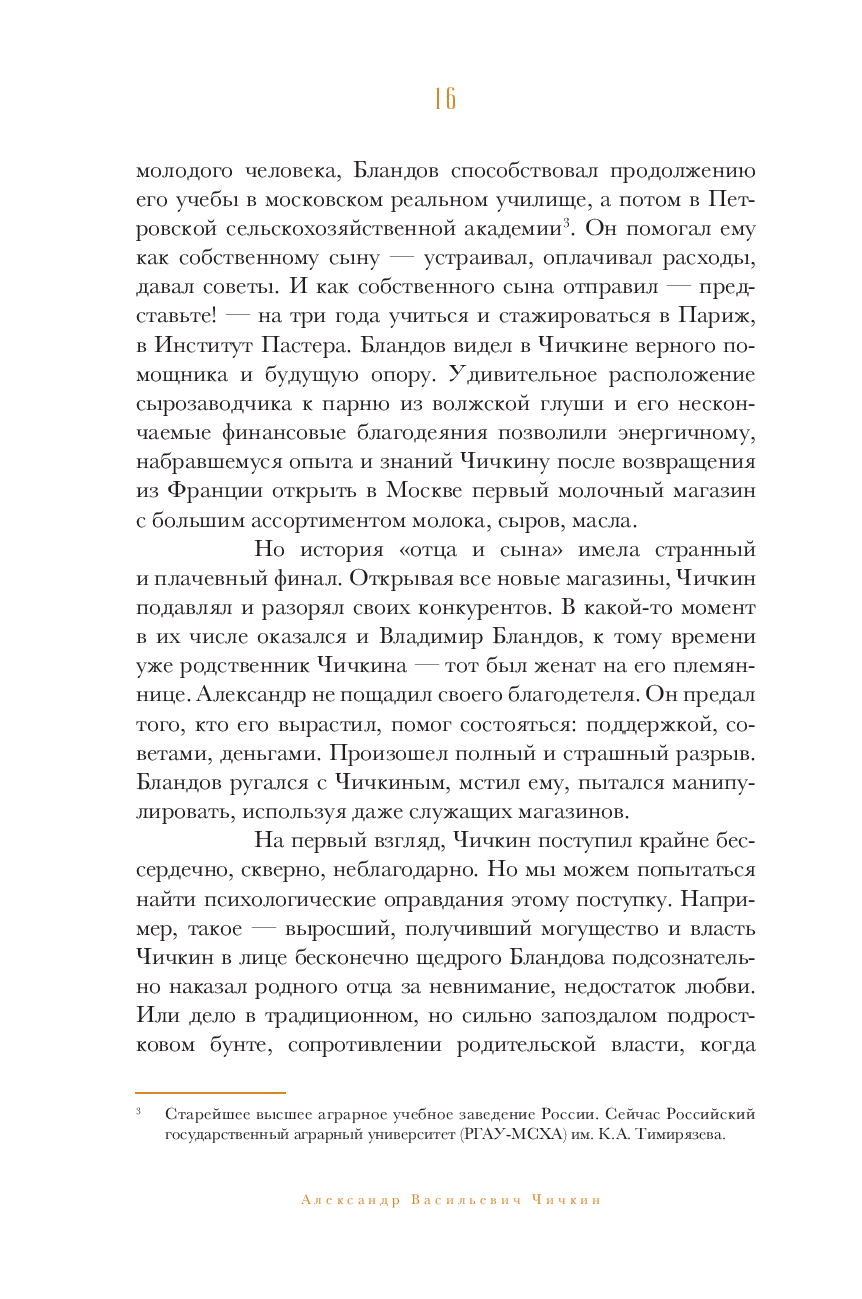 16

молодого человека, Бландов способствовал продолжению его учебы в московском реальном училище, а потом в Петровской сельскохозяйственной академии$^3$. Он помогал ему как собственному сыну — устраивал, оплачивал расходы, давал советы. И как собственного сына отправил — представьте! — на три года учиться и стажироваться в Париж, в Институт Пастера. Бландов видел в Чичкине верного помощника и будущую опору. Удивительное расположение сырозаводчика к парню из волжской глуши и его нескончаемые финансовые благодеяния позволили энергичному, набравшемуся опыта и знаний Чичкину после возвращения из Франции открыть в Москве первый молочный магазин с большим ассортиментом молока, сыров, масла.

Но история «отца и сына» имела странный и плачевный финал. Открывая все новые магазины, Чичкин подавлял и разорял своих конкурентов. В какой-то момент в их числе оказался и Владимир Бландов, к тому времени уже родственник Чичкина — тот был женат на его племяннице. Александр не пощадил своего благодетеля. Он предал того, кто его вырастил, помог состояться: поддержкой, советами, деньгами. Произошел полный и страшный разрыв. Бландов ругался с Чичкиным, мстил ему, пытался манипулировать, используя даже служащих магазинов.

На первый взгляд, Чичкин поступил крайне бессердечно, скверно, неблагодарно. Но мы можем попытаться найти психологические оправдания этому поступку. Например, такое — выросший, получивший могущество и власть Чичкин в лице бесконечно щедрого Бландова подсознательно наказал родного отца за невнимание, недостаток любви. Или дело в традиционном, но сильно запоздалом подростковом бунте, сопротивлении родительской власти, когда

$^3$ Старейшее высшее аграрное учебное заведение России. Сейчас Российский государственный аграрный университет (РГАУ-МСХА) им. К.А. Тимирязева.

Александр Васильевич Чичкин